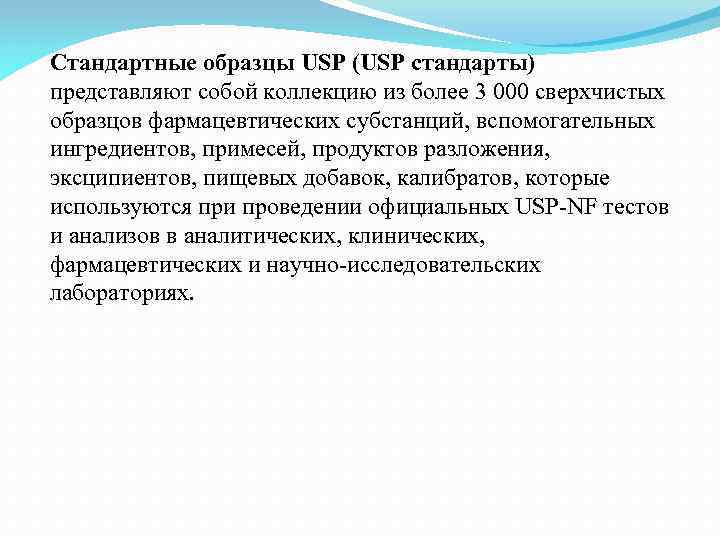 Стандартные образцы USP (USP стандарты) представляют собой коллекцию из более 3 000 сверхчистых образцов фармацевтических субстанций, вспомогательных ингредиентов, примесей, продуктов разложения, эксципиентов, пищевых добавок, калибратов, которые используются при проведении официальных USP-NF тестов и анализов в аналитических, клинических, фармацевтических и научно-исследовательских лабораториях.